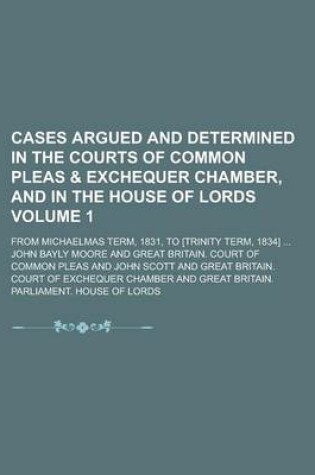 CASES ARGUED AND DETERMINED IN THE COURTS OF COMMON PLEAS & EXCHEQUER CHAMBER, AND IN THE HOUSE OF LORDS VOLUME 1

FROM MICHAELMAS TERM, 1831, TO [TRINITY TERM, 1834] ... JOHN BAYLY MOORE AND GREAT BRITAIN. COURT OF COMMON PLEAS AND JOHN SCOTT AND GREAT BRITAIN. COURT OF EXCHEQUER CHAMBER AND GREAT BRITAIN. PARLIAMENT. HOUSE OF LORDS